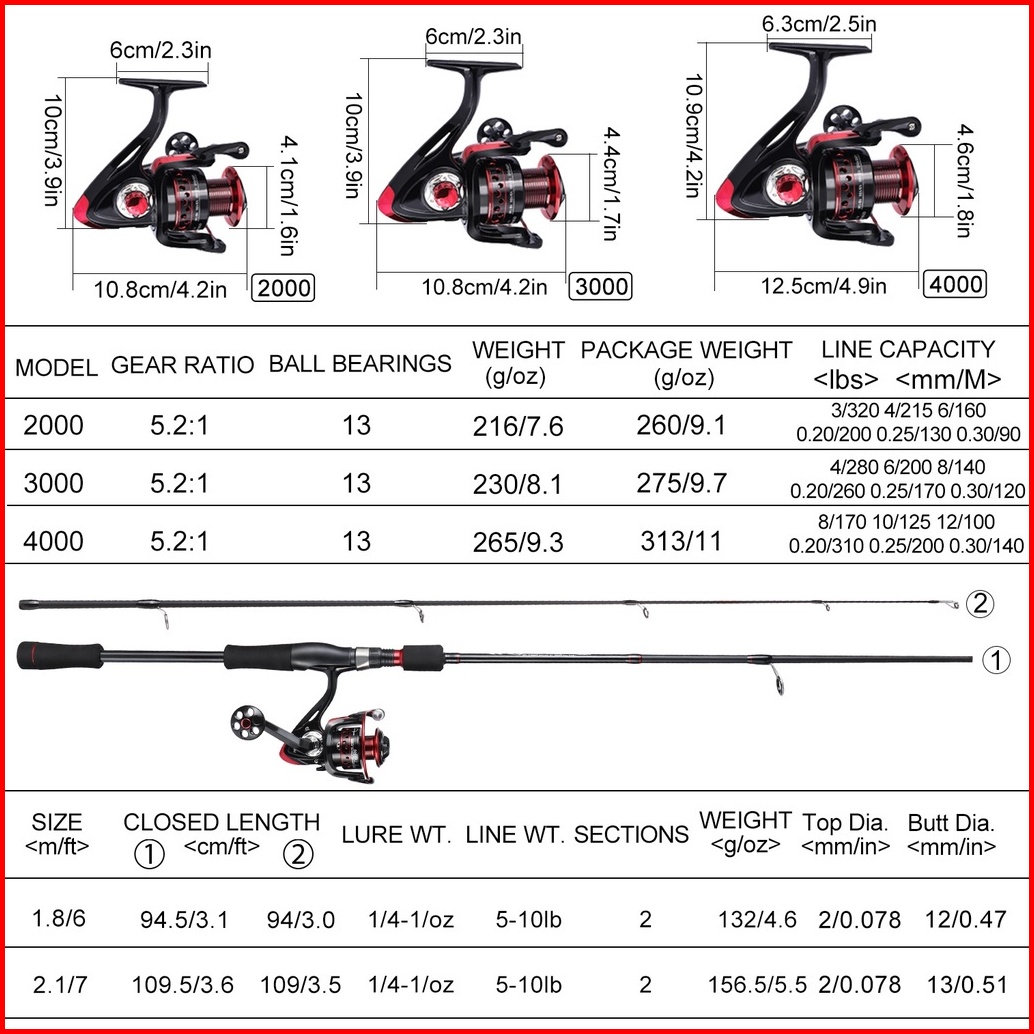 6cm/2.3in
10cm/3.9in
4.1cm/1.6in
10.8cm/4.2in
2000

6cm/2.3in
10cm/3.9in
4.4cm/1.7in
10.8cm/4.2in
3000

6.3cm/2.5in
10.9cm/4.2in
4.6cm/1.8in
12.5cm/4.9in
4000

| MODEL | GEAR RATIO | BALL BEARINGS | WEIGHT (g/oz) | PACKAGE WEIGHT (g/oz) | LINE CAPACITY <lbs> <mm/M> |
|---|---|---|---|---|---|
| 2000 | 5.2:1 | 13 | 216/7.6 | 260/9.1 | 3/320 4/215 6/160 0.20/200 0.25/130 0.30/90 |
| 3000 | 5.2:1 | 13 | 230/8.1 | 275/9.7 | 4/280 6/200 8/140 0.20/260 0.25/170 0.30/120 |
| 4000 | 5.2:1 | 13 | 265/9.3 | 313/11 | 8/170 10/125 12/100 0.20/310 0.25/200 0.30/140 |

②
①

| SIZE <m/ft> | CLOSED LENGTH <cm/ft> ① | ② | LURE WT. | LINE WT. | SECTIONS | WEIGHT <g/oz> | Top Dia. <mm/in> | Butt Dia. <mm/in> |
|---|---|---|---|---|---|---|---|---|
| 1.8/6 | 94.5/3.1 | 94/3.0 | 1/4-1/oz | 5-10lb | 2 | 132/4.6 | 2/0.078 | 12/0.47 |
| 2.1/7 | 109.5/3.6 | 109/3.5 | 1/4-1/oz | 5-10lb | 2 | 156.5/5.5 | 2/0.078 | 13/0.51 |